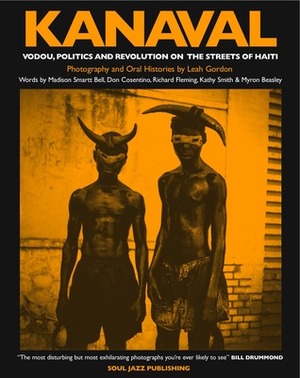 KANAVAL

VODOU, POLITICS AND REVOLUTION ON THE STREETS OF HAITI

Photography and Oral Histories by Leah Gordon

Words by Madison Smartt Bell, Don Cosentino, Richard Fleming, Kathy Smith & Myron Beasley

"The most disturbing but most exhilarating photographs you're ever likely to see" BILL DRUMMOND

SOUL JAZZ PUBLISHING